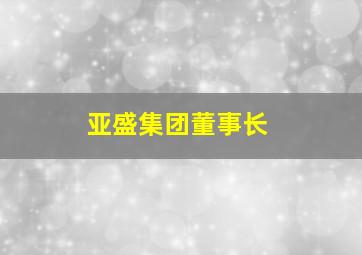 亚盛集团董事长